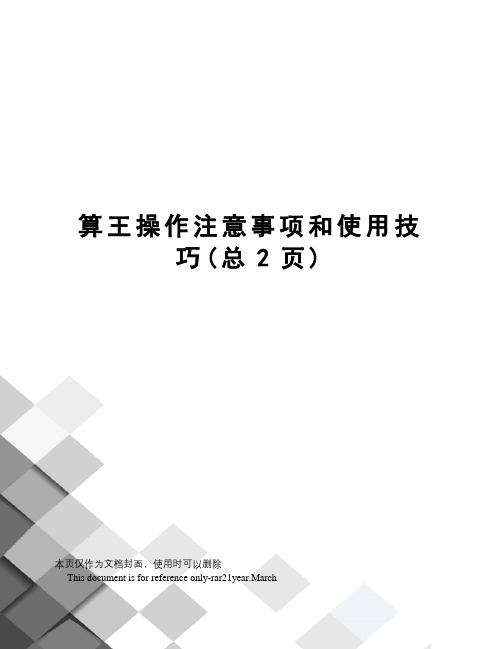 算王操作注意事项和使用技巧(总 2 页)

本页仅作为文档封面，使用时可以删除

This document is for reference only-rar21year.March